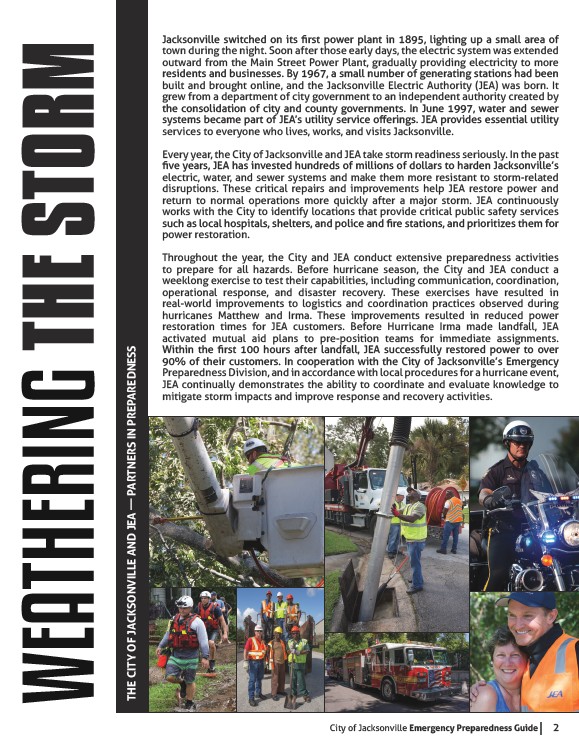 WEATHERING THE STORM

THE CITY OF JACKSONVILLE AND JEA — PARTNERS IN PREPAREDNESS

Jacksonville switched on its first power plant in 1895, lighting up a small area of town during the night. Soon after those early days, the electric system was extended outward from the Main Street Power Plant, gradually providing electricity to more residents and businesses. By 1967, a small number of generating stations had been built and brought online, and the Jacksonville Electric Authority (JEA) was born. It grew from a department of city government to an independent authority created by the consolidation of city and county governments. In June 1997, water and sewer systems became part of JEA's utility service offerings. JEA provides essential utility services to everyone who lives, works, and visits Jacksonville.

Every year, the City of Jacksonville and JEA take storm readiness seriously. In the past five years, JEA has invested hundreds of millions of dollars to harden Jacksonville's electric, water, and sewer systems and make them more resistant to storm-related disruptions. These critical repairs and improvements help JEA restore power and return to normal operations more quickly after a major storm. JEA continuously works with the City to identify locations that provide critical public safety services such as local hospitals, shelters, and police and fire stations, and prioritizes them for power restoration.

Throughout the year, the City and JEA conduct extensive preparedness activities to prepare for all hazards. Before hurricane season, the City and JEA conduct a weeklong exercise to test their capabilities, including communication, coordination, operational response, and disaster recovery. These exercises have resulted in real-world improvements to logistics and coordination practices observed during hurricanes Matthew and Irma. These improvements resulted in reduced power restoration times for JEA customers. Before Hurricane Irma made landfall, JEA activated mutual aid plans to pre-position teams for immediate assignments. Within the first 100 hours after landfall, JEA successfully restored power to over 90% of their customers. In cooperation with the City of Jacksonville's Emergency Preparedness Division, and in accordance with local procedures for a hurricane event, JEA continually demonstrates the ability to coordinate and evaluate knowledge to mitigate storm impacts and improve response and recovery activities.

JEA

City of Jacksonville Emergency Preparedness Guide | 2